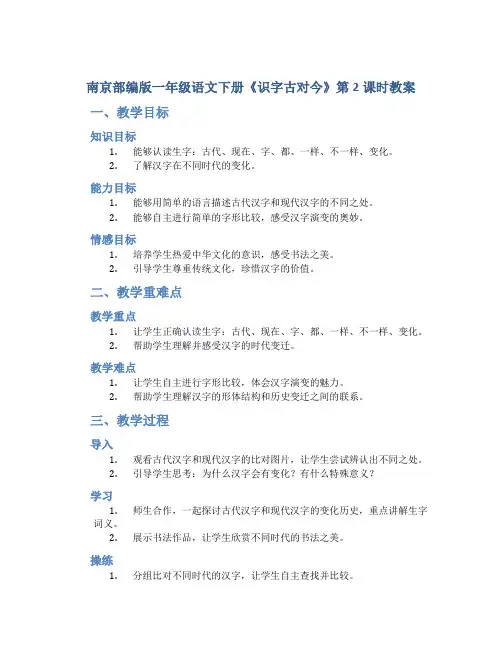 南京部编版一年级语文下册《识字古对今》第 2 课时教案

一、教学目标

知识目标

1. 能够认读生字：古代、现在、字、都、一样、不一样、变化。
2. 了解汉字在不同时代的变化。

能力目标

1. 能够用简单的语言描述古代汉字和现代汉字的不同之处。
2. 能够自主进行简单的字形比较，感受汉字演变的奥妙。

情感目标

1. 培养学生热爱中华文化的意识，感受书法之美。
2. 引导学生尊重传统文化，珍惜汉字的价值。

二、教学重难点

教学重点

1. 让学生正确认读生字：古代、现在、字、都、一样、不一样、变化。
2. 帮助学生理解并感受汉字的时代变迁。

教学难点

1. 让学生自主进行字形比较，体会汉字演变的魅力。
2. 帮助学生理解汉字的形体结构和历史变迁之间的联系。

三、教学过程

导入

1. 观看古代汉字和现代汉字的比对图片，让学生尝试辨认出不同之处。
2. 引导学生思考：为什么汉字会有变化？有什么特殊意义？

学习

1. 师生合作，一起探讨古代汉字和现代汉字的变化历史，重点讲解生字词义。
2. 展示书法作品，让学生欣赏不同时代的书法之美。

操练

1. 分组比对不同时代的汉字，让学生自主查找并比较。